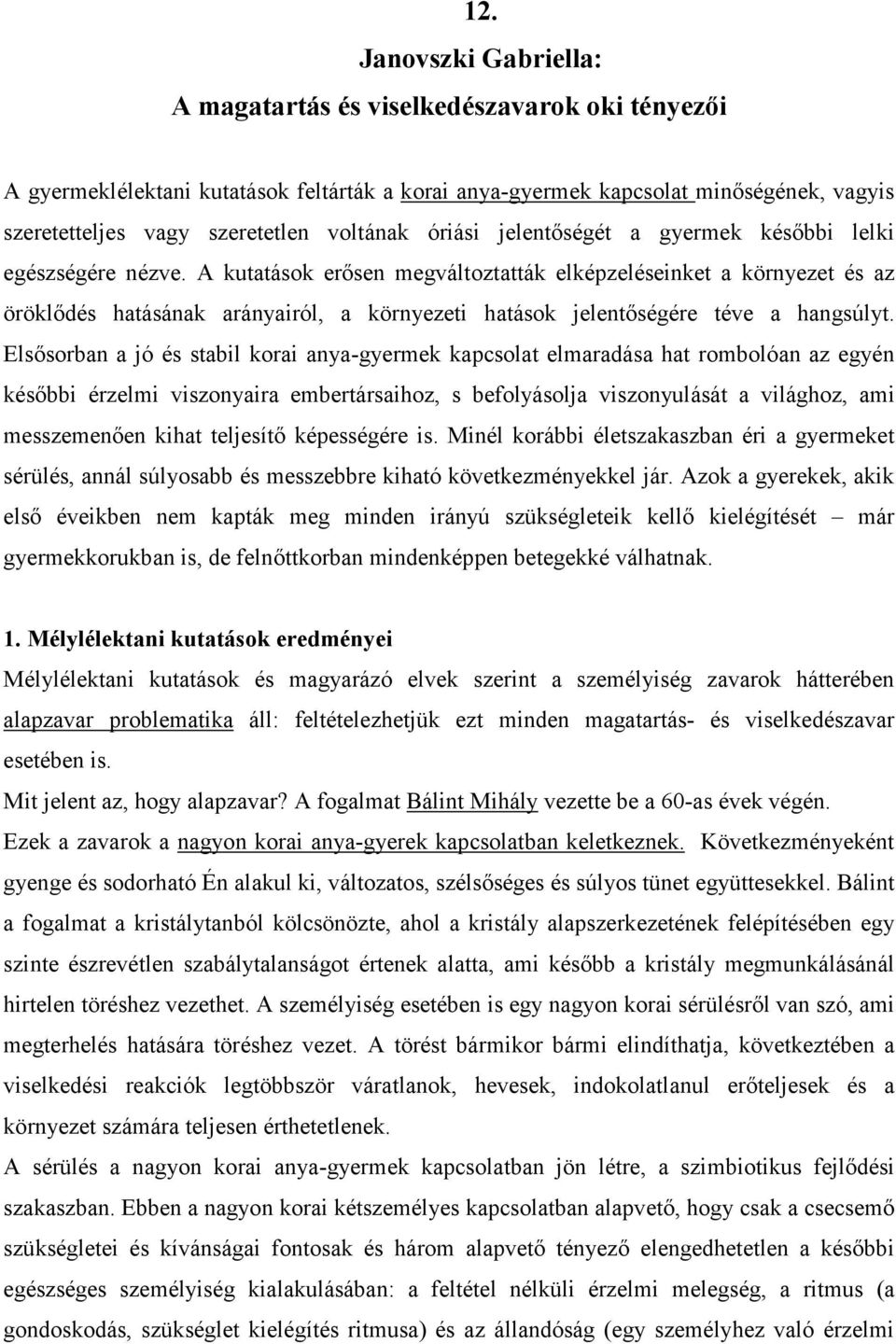 12.

Janovszki Gabriella:
A magatartás és viselkedészavarok oki tényezői

A gyermeklélektani kutatások feltárták a korai anya-gyermek kapcsolat minőségének, vagyis szeretetteljes vagy szeretetlen voltának óriási jelentőségét a gyermek későbbi lelki egészségére nézve. A kutatások erősen megváltoztatták elképzeléseinket a környezet és az öröklődés hatásának arányairól, a környezeti hatások jelentőségére téve a hangsúlyt. Elsősorban a jó és stabil korai anya-gyermek kapcsolat elmaradása hat rombolóan az egyén későbbi érzelmi viszonyaira embertársaihoz, s befolyásolja viszonyulását a világhoz, ami messzemenően kihat teljesítő képességére is. Minél korábbi életszakaszban éri a gyermeket sérülés, annál súlyosabb és messzebbre kiható következményekkel jár. Azok a gyerekek, akik első éveikben nem kapták meg minden irányú szükségleteik kellő kielégítését – már gyermekkorukban is, de felnőttkorban mindenképpen betegekké válhatnak.

1. Mélylélektani kutatások eredményei
Mélylélektani kutatások és magyarázó elvek szerint a személyiség zavarok hátterében alapzavar problematika áll: feltételezhetjük ezt minden magatartás- és viselkedészavar esetében is.
Mit jelent az, hogy alapzavar? A fogalmat Bálint Mihály vezette be a 60-as évek végén.
Ezek a zavarok a nagyon korai anya-gyerek kapcsolatban keletkeznek. Következményeként gyenge és sodorható Én alakul ki, változatos, szélsőséges és súlyos tünet együttesekkel. Bálint a fogalmat a kristálytanból kölcsönözte, ahol a kristály alapszerkezetének felépítésében egy szinte észrevétlen szabálytalanságot értenek alatta, ami később a kristály megmunkálásánál hirtelen töréshez vezethet. A személyiség esetében is egy nagyon korai sérülésről van szó, ami megterhelés hatására töréshez vezet. A törést bármikor bármi elindíthatja, következtében a viselkedési reakciók legtöbbször váratlanok, hevesek, indokolatlanul erőteljesek és a környezet számára teljesen érthetetlenek.
A sérülés a nagyon korai anya-gyermek kapcsolatban jön létre, a szimbiotikus fejlődési szakaszban. Ebben a nagyon korai kétszemélyes kapcsolatban alapvető, hogy csak a csecsemő szükségletei és kívánságai fontosak és három alapvető tényező elengedhetetlen a későbbi egészséges személyiség kialakulásában: a feltétel nélküli érzelmi melegség, a ritmus (a gondoskodás, szükséglet kielégítés ritmusa) és az állandóság (egy személyhez való érzelmi